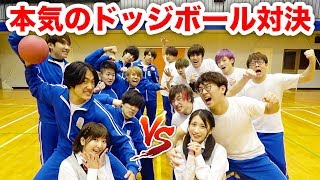 本気のドッジボール対決

VS